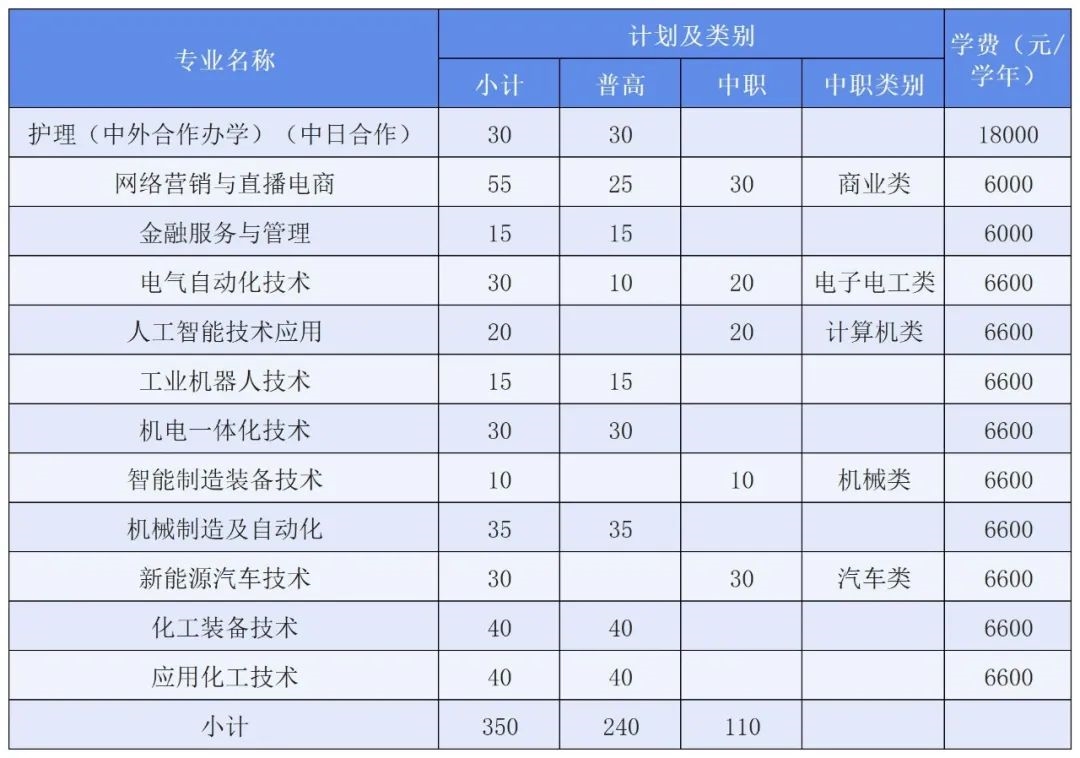 | 专业名称 | 计划及类别 | | | | 学费（元/学年） |
|---|---|---|---|---|---|
| | 小计 | 普高 | 中职 | 中职类别 | |
| 护理（中外合作办学）（中日合作） | 30 | 30 | | | 18000 |
| 网络营销与直播电商 | 55 | 25 | 30 | 商业类 | 6000 |
| 金融服务与管理 | 15 | 15 | | | 6000 |
| 电气自动化技术 | 30 | 10 | 20 | 电子电工类 | 6600 |
| 人工智能技术应用 | 20 | | 20 | 计算机类 | 6600 |
| 工业机器人技术 | 15 | 15 | | | 6600 |
| 机电一体化技术 | 30 | 30 | | | 6600 |
| 智能制造装备技术 | 10 | | 10 | 机械类 | 6600 |
| 机械制造及自动化 | 35 | 35 | | | 6600 |
| 新能源汽车技术 | 30 | | 30 | 汽车类 | 6600 |
| 化工装备技术 | 40 | 40 | | | 6600 |
| 应用化工技术 | 40 | 40 | | | 6600 |
| 小计 | 350 | 240 | 110 | | |